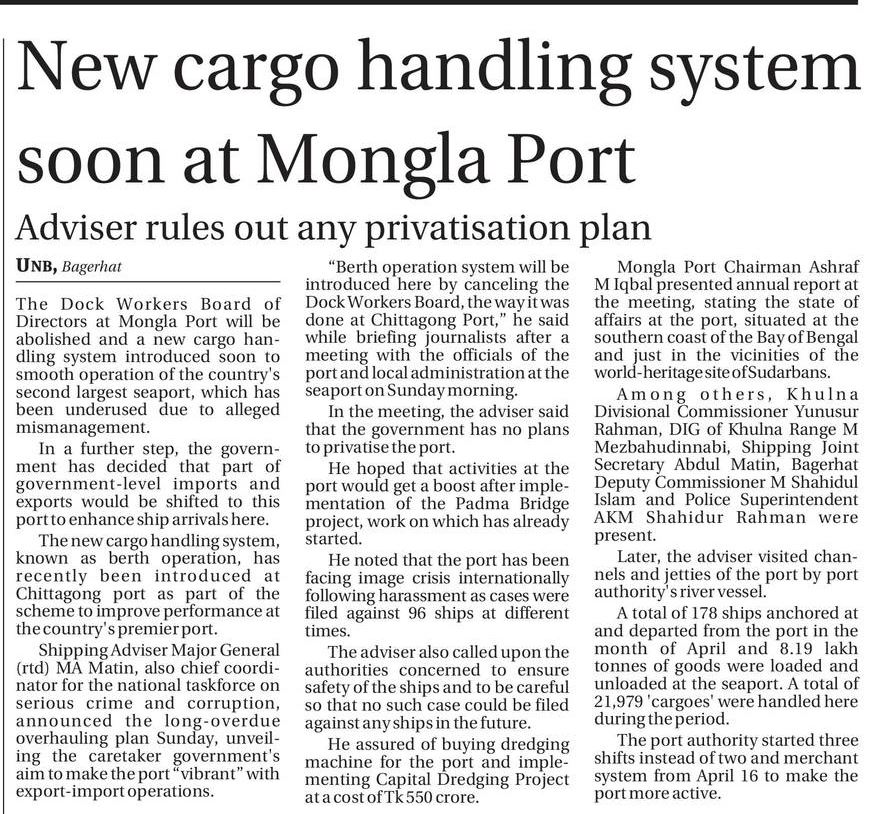 New cargo handling system soon at Mongla Port

Adviser rules out any privatisation plan

UNB, Bagerhat

The Dock Workers Board of Directors at Mongla Port will be abolished and a new cargo handling system introduced soon to smooth operation of the country's second largest seaport, which has been underused due to alleged mismanagement.

In a further step, the government has decided that part of government-level imports and exports would be shifted to this port to enhance ship arrivals here.

The new cargo handling system, known as berth operation, has recently been introduced at Chittagong port as part of the scheme to improve performance at the country's premier port.

Shipping Adviser Major General (rtd) MA Matin, also chief coordinator for the national taskforce on serious crime and corruption, announced the long-overdue overhauling plan Sunday, unveiling the caretaker government's aim to make the port "vibrant" with export-import operations.

"Berth operation system will be introduced here by canceling the Dock Workers Board, the way it was done at Chittagong Port," he said while briefing journalists after a meeting with the officials of the port and local administration at the seaport on Sunday morning.

In the meeting, the adviser said that the government has no plans to privatise the port.

He hoped that activities at the port would get a boost after implementation of the Padma Bridge project, work on which has already started.

He noted that the port has been facing image crisis internationally following harassment as cases were filed against 96 ships at different times.

The adviser also called upon the authorities concerned to ensure safety of the ships and to be careful so that no such case could be filed against any ships in the future.

He assured of buying dredging machine for the port and implementing Capital Dredging Project at a cost of Tk 550 crore.

Mongla Port Chairman Ashraf M Iqbal presented annual report at the meeting, stating the state of affairs at the port, situated at the southern coast of the Bay of Bengal and just in the vicinities of the world-heritage site of Sudarbans.

Among others, Khulna Divisional Commissioner Yunusur Rahman, DIG of Khulna Range M Mezbahudinnabi, Shipping Joint Secretary Abdul Matin, Bagerhat Deputy Commissioner M Shahidul Islam and Police Superintendent AKM Shahidur Rahman were present.

Later, the adviser visited channels and jetties of the port by port authority's river vessel.

A total of 178 ships anchored at and departed from the port in the month of April and 8.19 lakh tonnes of goods were loaded and unloaded at the seaport. A total of 21,979 'cargoes' were handled here during the period.

The port authority started three shifts instead of two and merchant system from April 16 to make the port more active.